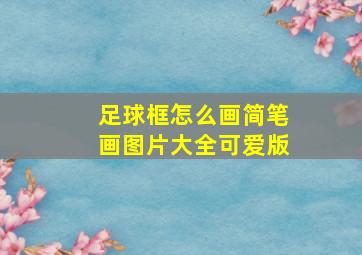 足球框怎么画简笔画图片大全可爱版